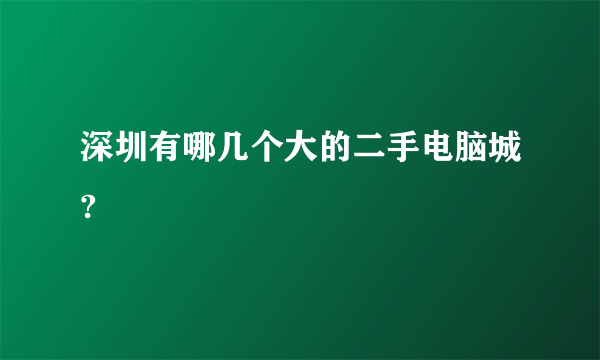 深圳有哪几个大的二手电脑城?